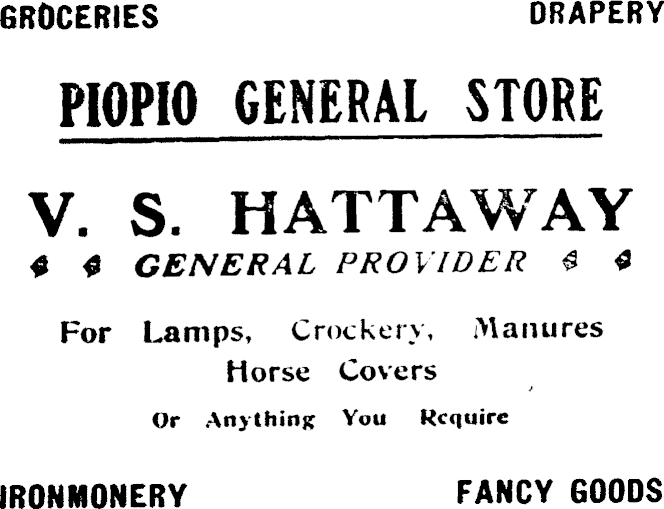 GROCERIES DRAPERY

PIOPIO GENERAL STORE

V. S. HATTAWAY

GENERAL PROVIDER

For Lamps, Crockery, Manures
Horse Covers
Or Anything You Require

IRONMONERY FANCY GOODS